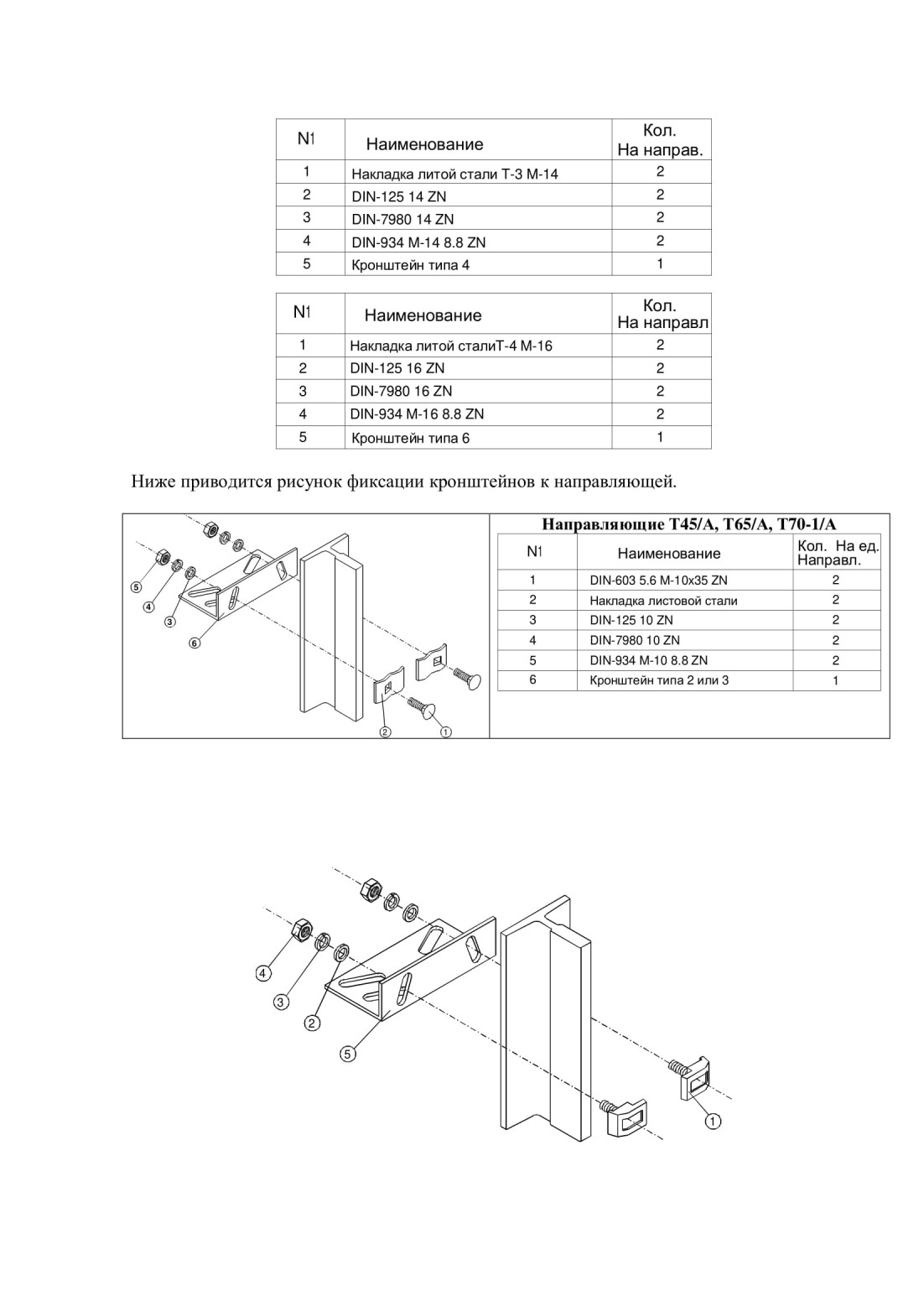 | N1 | Наименование | Кол. На направ. |
|---|---|---|
| 1 | Накладка литой стали Т-3 М-14 | 2 |
| 2 | DIN-125 14 ZN | 2 |
| 3 | DIN-7980 14 ZN | 2 |
| 4 | DIN-934 M-14 8.8 ZN | 2 |
| 5 | Кронштейн типа 4 | 1 |

| N1 | Наименование | Кол. На направл |
|---|---|---|
| 1 | Накладка литой сталиТ-4 М-16 | 2 |
| 2 | DIN-125 16 ZN | 2 |
| 3 | DIN-7980 16 ZN | 2 |
| 4 | DIN-934 M-16 8.8 ZN | 2 |
| 5 | Кронштейн типа 6 | 1 |

Ниже приводится рисунок фиксации кронштейнов к направляющей.

5
4
3
6
2
1

Направляющие T45/A, T65/A, T70-1/A

| N1 | Наименование | Кол. На ед. Направл. |
|---|---|---|
| 1 | DIN-603 5.6 M-10x35 ZN | 2 |
| 2 | Накладка листовой стали | 2 |
| 3 | DIN-125 10 ZN | 2 |
| 4 | DIN-7980 10 ZN | 2 |
| 5 | DIN-934 M-10 8.8 ZN | 2 |
| 6 | Кронштейн типа 2 или 3 | 1 |

4
3
2
5
1